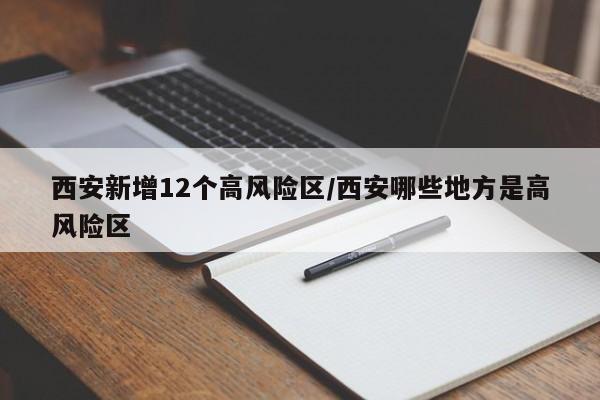 西安新增12个高风险区/西安哪些地方是高风险区